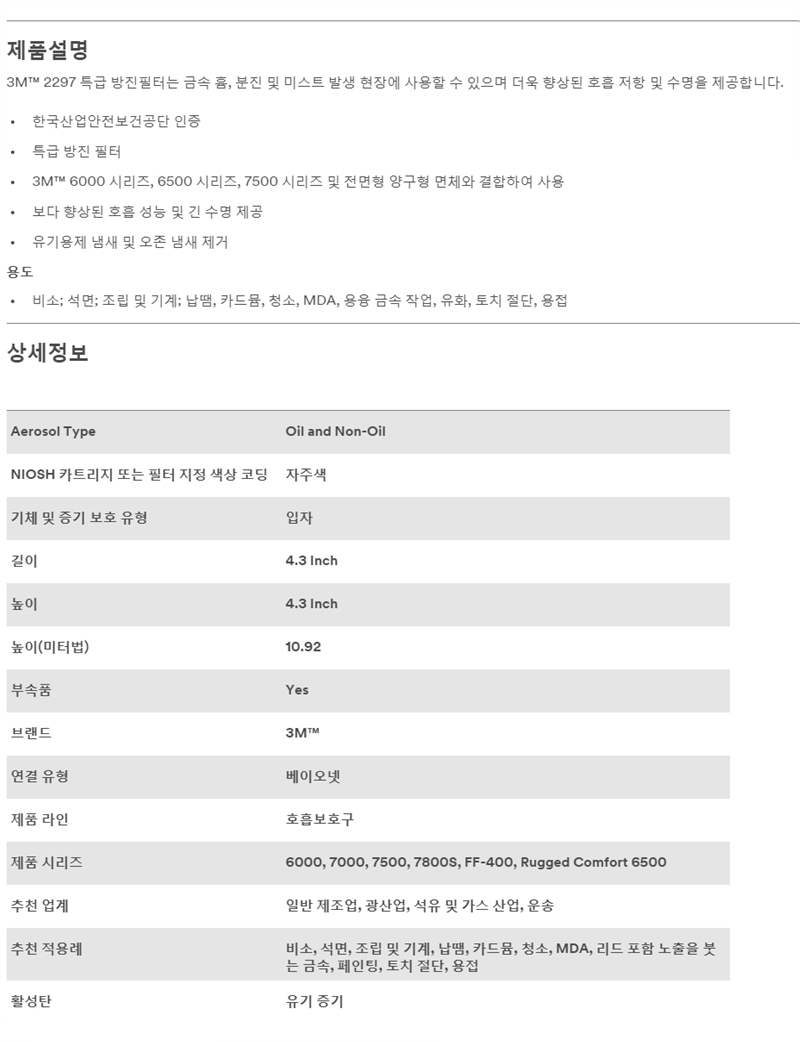 제품설명

3M™ 2297 특급 방진필터는 금속 흄, 분진 및 미스트 발생 현장에 사용할 수 있으며 더욱 향상된 호흡 저항 및 수명을 제공합니다.

• 한국산업안전보건공단 인증
• 특급 방진 필터
• 3M™ 6000 시리즈, 6500 시리즈, 7500 시리즈 및 전면형 양구형 면체와 결합하여 사용
• 보다 향상된 호흡 성능 및 긴 수명 제공
• 유기용제 냄새 및 오존 냄새 제거

용도

• 비소; 석면; 조립 및 기계; 납땜, 카드뮴, 청소, MDA, 용융 금속 작업, 유화, 토치 절단, 용접

상세정보

| Aerosol Type | Oil and Non-Oil |
|---|---|
| NIOSH 카트리지 또는 필터 지정 색상 코딩 | 자주색 |
| 기체 및 증기 보호 유형 | 입자 |
| 길이 | 4.3 Inch |
| 높이 | 4.3 Inch |
| 높이(미터법) | 10.92 |
| 부속품 | Yes |
| 브랜드 | 3M™ |
| 연결 유형 | 베이오넷 |
| 제품 라인 | 호흡보호구 |
| 제품 시리즈 | 6000, 7000, 7500, 7800S, FF-400, Rugged Comfort 6500 |
| 추천 업계 | 일반 제조업, 광산업, 석유 및 가스 산업, 운송 |
| 추천 적용례 | 비소, 석면, 조립 및 기계, 납땜, 카드뮴, 청소, MDA, 리드 포함 노출을 붓는 금속, 페인팅, 토치 절단, 용접 |
| 활성탄 | 유기 증기 |